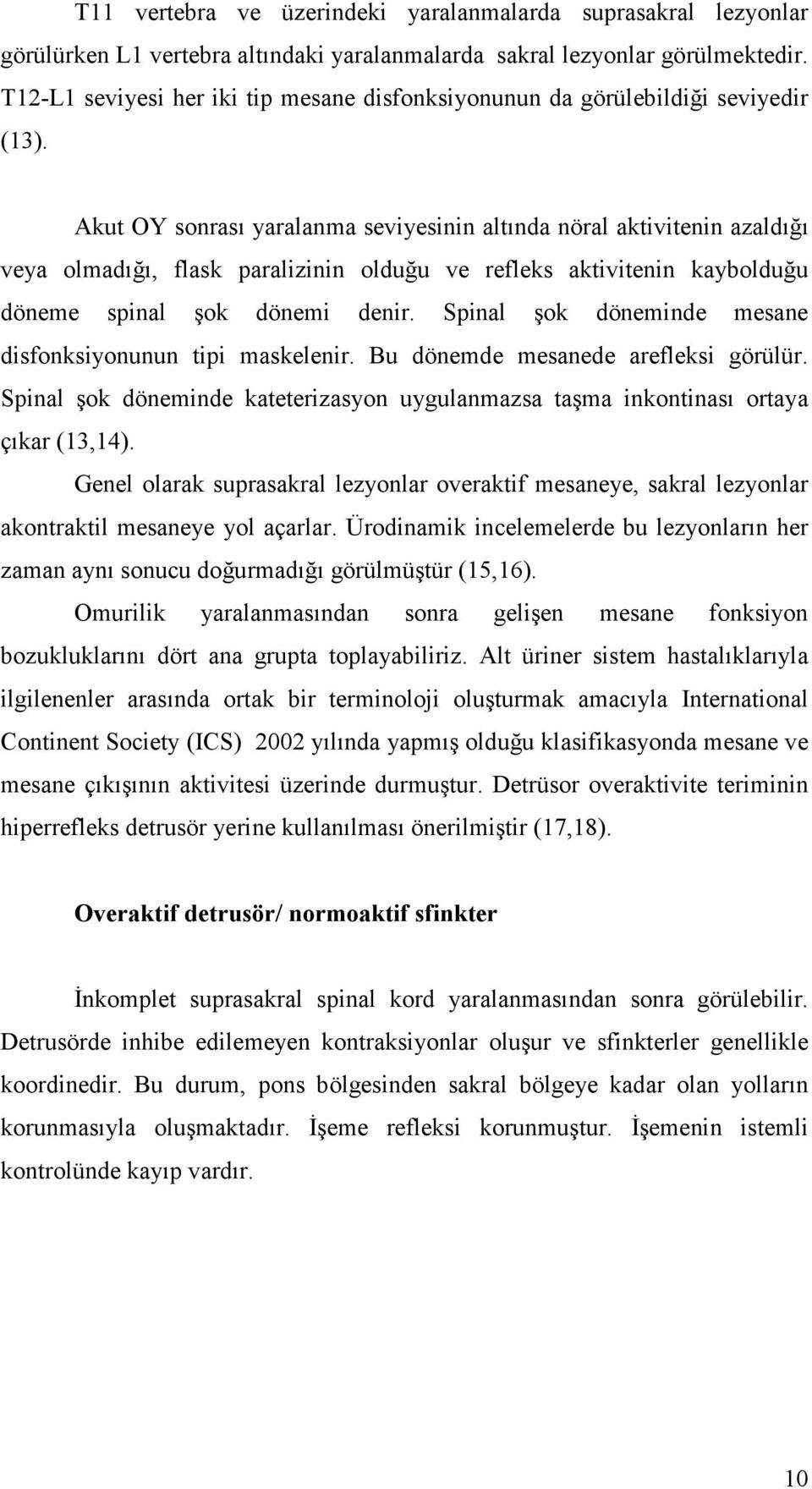 T11 vertebra ve üzerindeki yaralanmalarda suprasakral lezyonlar görülürken L1 vertebra altındaki yaralanmalarda sakral lezyonlar görülmektedir. T12-L1 seviyesi her iki tip mesane disfonksiyonunun da görülebildiği seviyedir (13).

Akut OY sonrası yaralanma seviyesinin altında nöral aktivitenin azaldığı veya olmadığı, flask paralizinin olduğu ve refleks aktivitenin kaybolduğu döneme spinal şok dönemi denir. Spinal şok döneminde mesane disfonksiyonunun tipi maskelenir. Bu dönemde mesanede arefleksi görülür. Spinal şok döneminde kateterizasyon uygulanmazsa taşma inkontinası ortaya çıkar (13,14).

Genel olarak suprasakral lezyonlar overaktif mesaneye, sakral lezyonlar akontraktil mesaneye yol açarlar. Ürodinamik incelemelerde bu lezyonların her zaman aynı sonucu doğurmadığı görülmüştür (15,16).

Omurilik yaralanmasından sonra gelişen mesane fonksiyon bozukluklarını dört ana grupta toplayabiliriz. Alt üriner sistem hastalıklarıyla ilgilenenler arasında ortak bir terminoloji oluşturmak amacıyla International Continent Society (ICS) 2002 yılında yapmış olduğu klasifikasyonda mesane ve mesane çıkışının aktivitesi üzerinde durmuştur. Detrüsor overaktivite teriminin hiperrefleks detrusör yerine kullanılması önerilmiştir (17,18).

Overaktif detrusör/ normoaktif sfinkter

İnkomplet suprasakral spinal kord yaralanmasından sonra görülebilir. Detrusörde inhibe edilemeyen kontraksiyonlar oluşur ve sfinkterler genellikle koordinedir. Bu durum, pons bölgesinden sakral bölgeye kadar olan yolların korunmasıyla oluşmaktadır. İşeme refleksi korunmuştur. İşemenin istemli kontrolünde kayıp vardır.

10